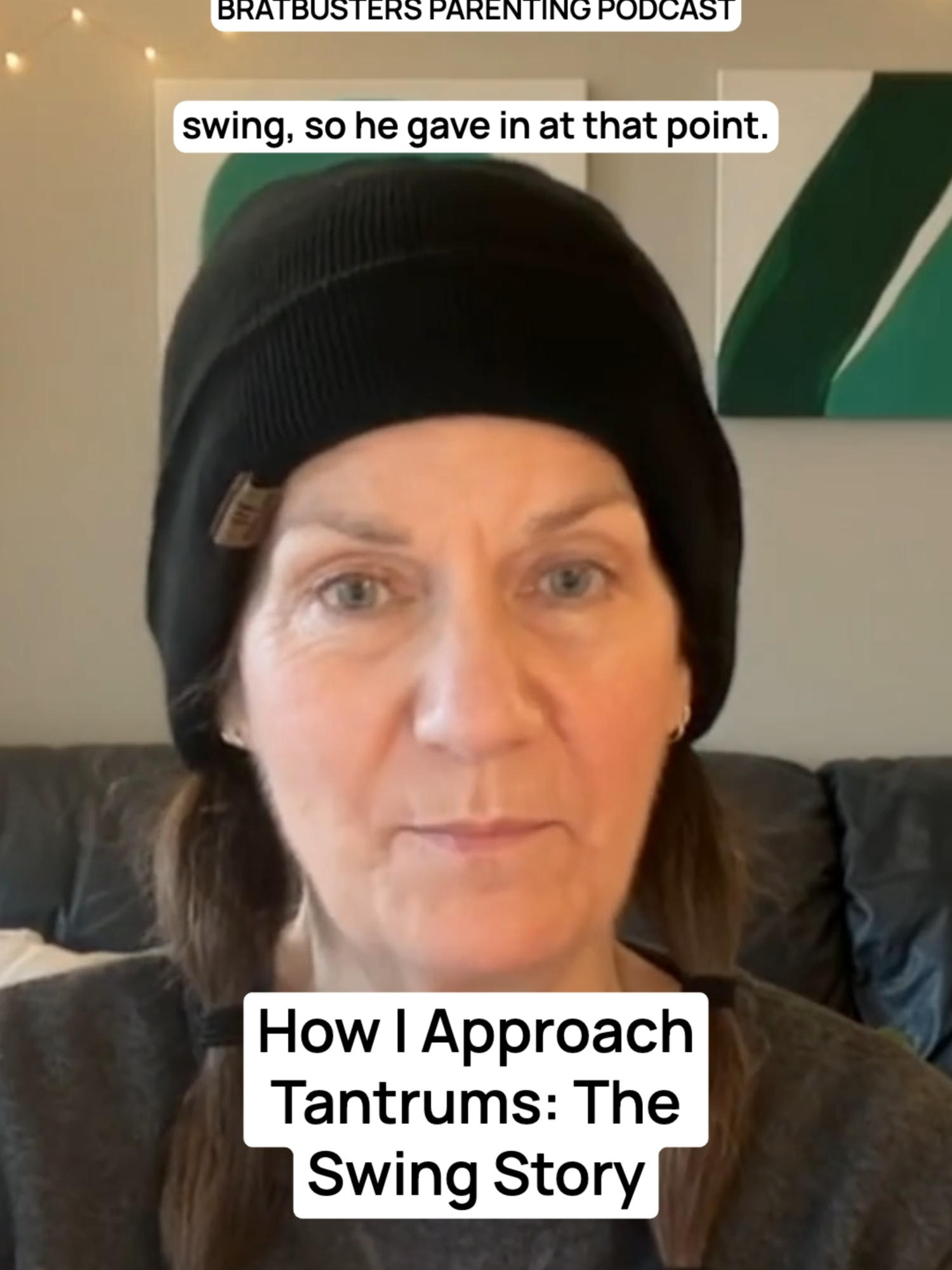 BRATBUSTERS PARENTING PODCAST

swing, so he gave in at that point.

How I Approach Tantrums: The Swing Story